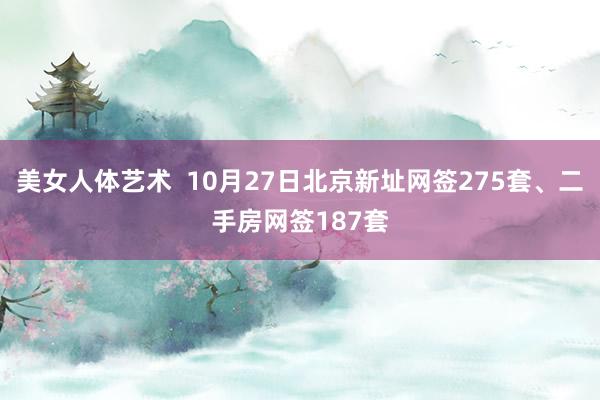 美女人体艺术 10月27日北京新址网签275套、二手房网签187套